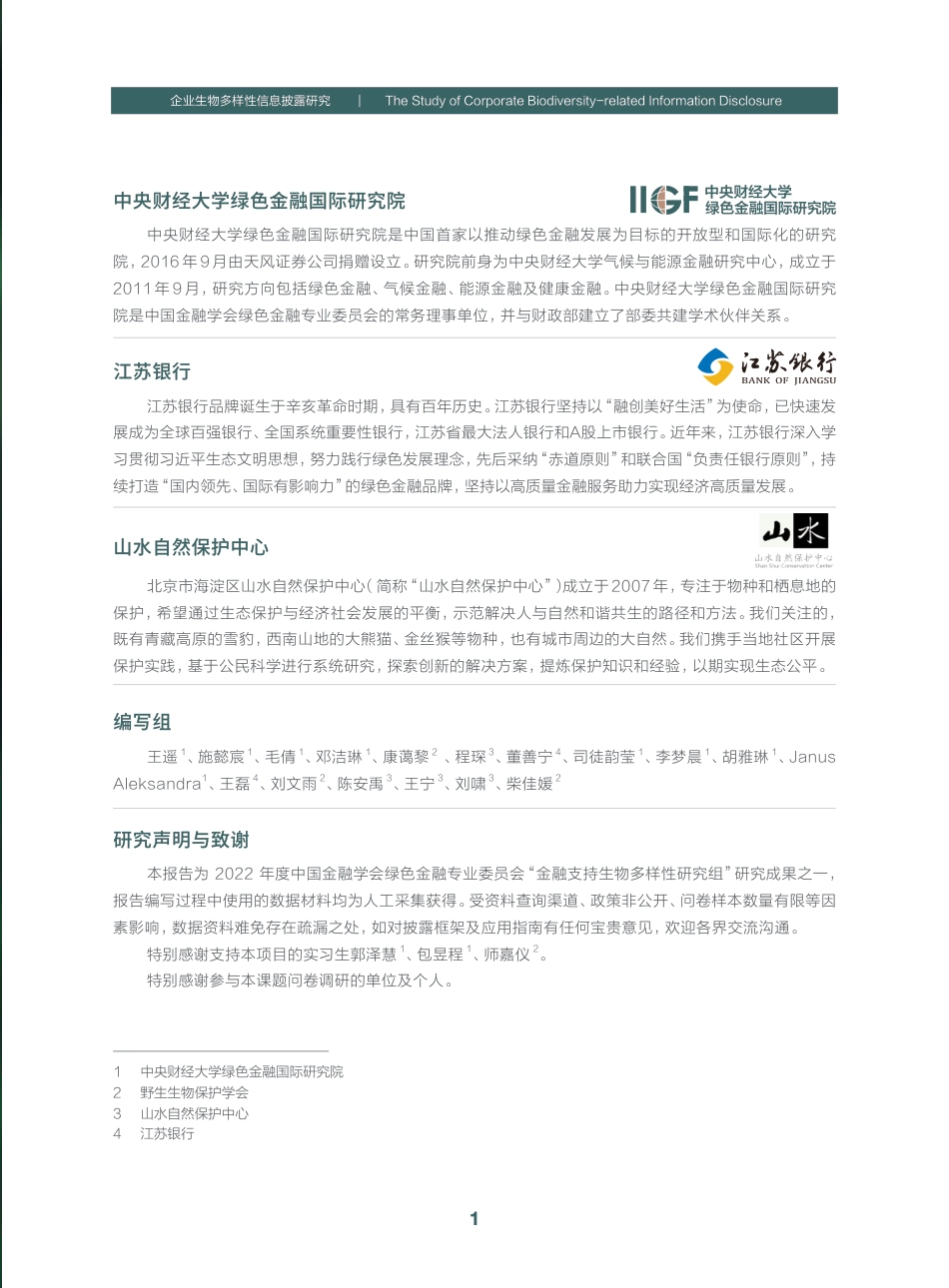 企业生物多样性信息披露研究 | The Study of Corporate Biodiversity-related Information Disclosure

中央财经大学绿色金融国际研究院

IIGF 中央财经大学 绿色金融国际研究院

中央财经大学绿色金融国际研究院是中国首家以推动绿色金融发展为目标的开放型和国际化的研究院，2016年9月由天风证券公司捐赠设立。研究院前身为中央财经大学气候与能源金融研究中心，成立于2011年9月，研究方向包括绿色金融、气候金融、能源金融及健康金融。中央财经大学绿色金融国际研究院是中国金融学会绿色金融专业委员会的常务理事单位，并与财政部建立了部委共建学术伙伴关系。

江苏银行

江苏银行 BANK OF JIANGSU

江苏银行品牌诞生于辛亥革命时期，具有百年历史。江苏银行坚持以“融创美好生活”为使命，已快速发展成为全球百强银行、全国系统重要性银行，江苏省最大法人银行和A股上市银行。近年来，江苏银行深入学习贯彻习近平生态文明思想，努力践行绿色发展理念，先后采纳“赤道原则”和联合国“负责任银行原则”，持续打造“国内领先、国际有影响力”的绿色金融品牌，坚持以高质量金融服务助力实现经济高质量发展。

山水自然保护中心

山水 山水自然保护中心 Shan Shui Conservation Center

北京市海淀区山水自然保护中心（简称“山水自然保护中心”）成立于2007年，专注于物种和栖息地的保护，希望通过生态保护与经济社会发展的平衡，示范解决人与自然和谐共生的路径和方法。我们关注的，既有青藏高原的雪豹，西南山地的大熊猫、金丝猴等物种，也有城市周边的大自然。我们携手当地社区开展保护实践，基于公民科学进行系统研究，探索创新的解决方案，提炼保护知识和经验，以期实现生态公平。

编写组

王遥$^1$、施懿宸$^1$、毛倩$^1$、邓洁琳$^1$、康蔼黎$^2$、程琛$^3$、董善宁$^4$、司徒韵莹$^1$、李梦晨$^1$、胡雅琳$^1$、Janus Aleksandra$^1$、王磊$^4$、刘文雨$^2$、陈安禹$^3$、王宁$^3$、刘啸$^3$、柴佳媛$^2$

研究声明与致谢

本报告为 2022 年度中国金融学会绿色金融专业委员会“金融支持生物多样性研究组”研究成果之一，报告编写过程中使用的数据材料均为人工采集获得。受资料查询渠道、政策非公开、问卷样本数量有限等因素影响，数据资料难免存在疏漏之处，如对披露框架及应用指南有任何宝贵意见，欢迎各界交流沟通。

特别感谢支持本项目的实习生郭泽慧$^1$、包昱程$^1$、师嘉仪$^2$。

特别感谢参与本课题问卷调研的单位及个人。

1 中央财经大学绿色金融国际研究院
2 野生生物保护学会
3 山水自然保护中心
4 江苏银行

1